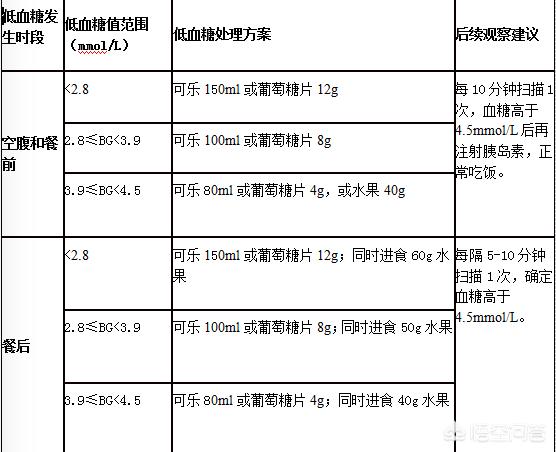 | 低血糖发生时段 | 低血糖值范围（mmol/L） | 低血糖处理方案 | 后续观察建议 |
|---|---|---|---|
| 空腹和餐前 | <2.8 | 可乐 150ml 或葡萄糖片 12g | 每 10 分钟扫描 1 次，血糖高于 4.5mmol/L 后再注射胰岛素，正常吃饭。 |
| | 2.8≤BG<3.9 | 可乐 100ml 或葡萄糖片 8g | |
| | 3.9≤BG<4.5 | 可乐 80ml 或葡萄糖片 4g，或水果 40g | |
| 餐后 | <2.8 | 可乐 150ml 或葡萄糖片 12g；同时进食 60g 水果 | 每隔 5-10 分钟扫描 1 次，确定血糖高于 4.5mmol/L。 |
| | 2.8≤BG<3.9 | 可乐 100ml 或葡萄糖片 8g；同时进食 50g 水果 | |
| | 3.9≤BG<4.5 | 可乐 80ml 或葡萄糖片 4g；同时进食 40g 水果 | |

悟空问答